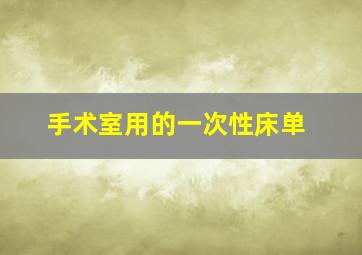 手术室用的一次性床单